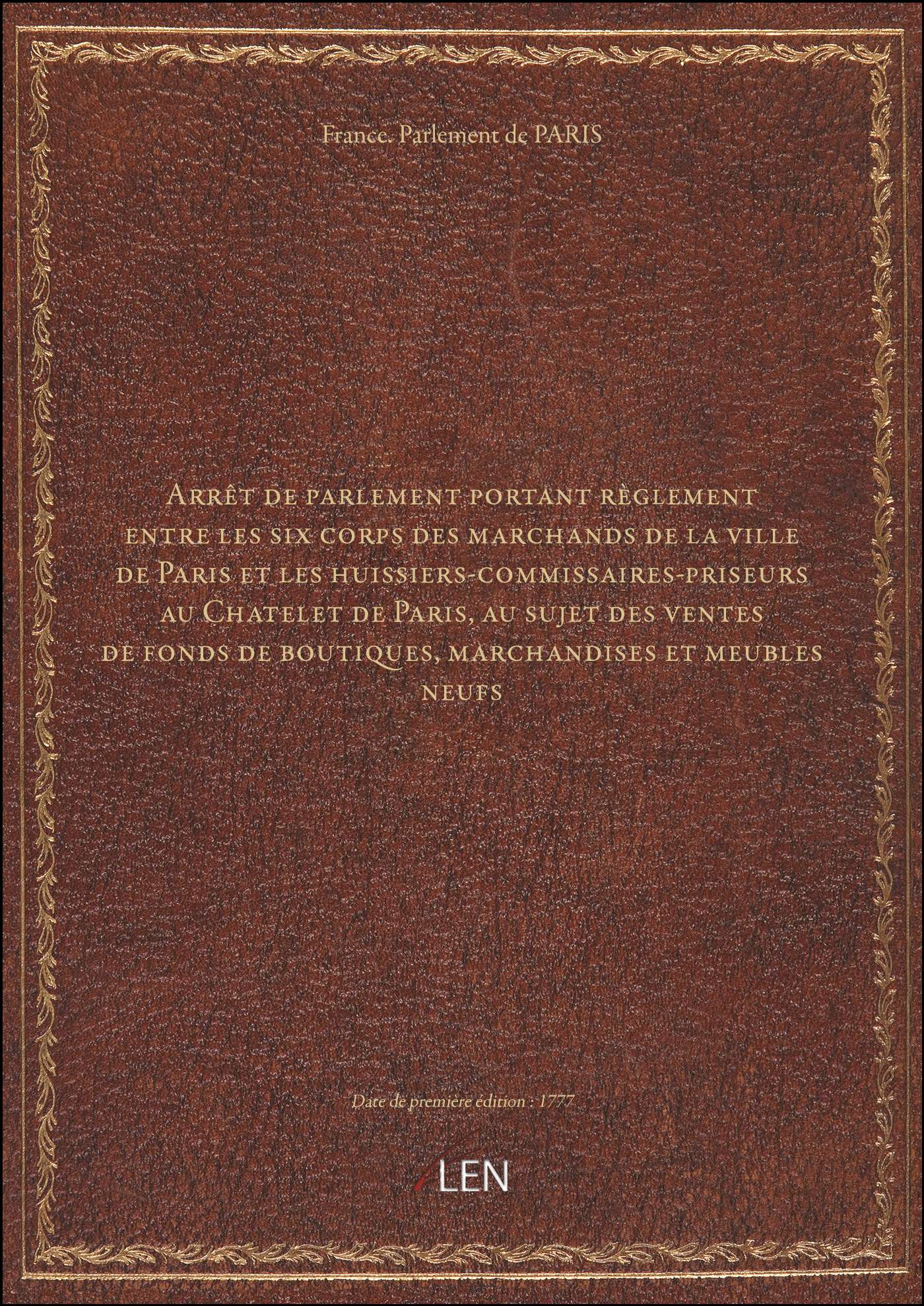 France. Parlement de PARIS

Arrêt de parlement portant règlement entre les six corps des marchands de la ville de Paris et les huissiers-commissaires-priseurs au Chatelet de Paris, au sujet des ventes de fonds de boutiques, marchandises et meubles neufs

Date de première édition : 1777

LEN